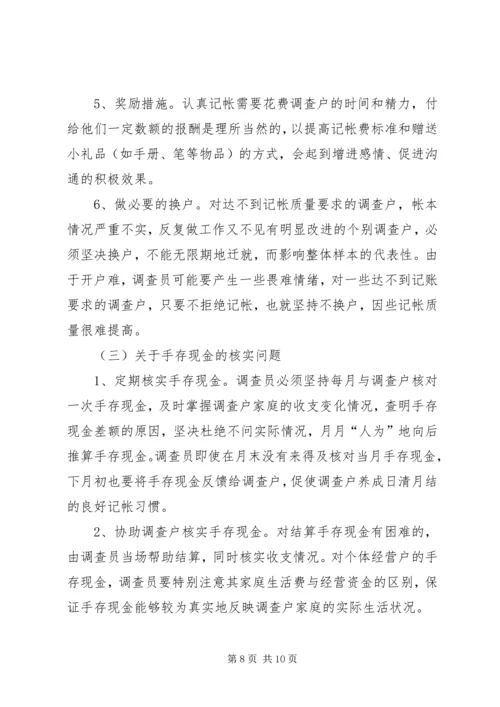 5、奖励措施。认真记帐需要花费调查户的时间和精力，付给他们一定数额的报酬是理所当然的，以提高记帐费标准和赠送小礼品（如手册、笔等物品）的方式，会起到增进感情、促进沟通的积极效果。

6、做必要的换户。对达不到记帐质量要求的调查户，帐本情况严重不实，反复做工作又不见有明显改进的个别调查户，必须坚决换户，不能无限期地迁就，而影响整体样本的代表性。由于开户难，调查员可能要产生一些畏难情绪，对一些达不到记账要求的调查户，只要不拒绝记帐，也就坚持不换户，因些记帐质量很难提高。

（三）关于手存现金的核实问题

1、定期核实手存现金。调查员必须坚持每月与调查户核对一次手存现金，及时掌握调查户家庭的收支变化情况，查明手存现金差额的原因，坚决杜绝不问实际情况，月月“人为”地向后推算手存现金。调查员即使在月末没有来得及核对当月手存现金，下月初也要将手存现金反馈给调查户，促使调查户养成日清月结的良好记帐习惯。

2、协助调查户核实手存现金。对结算手存现金有困难的，由调查员当场帮助结算，同时核实收支情况。对个体经营户的手存现金，调查员要特别注意其家庭生活费与经营资金的区别，保证手存现金能够较为真实地反映调查户家庭的实际生活状况。

第 8 页 共 10 页